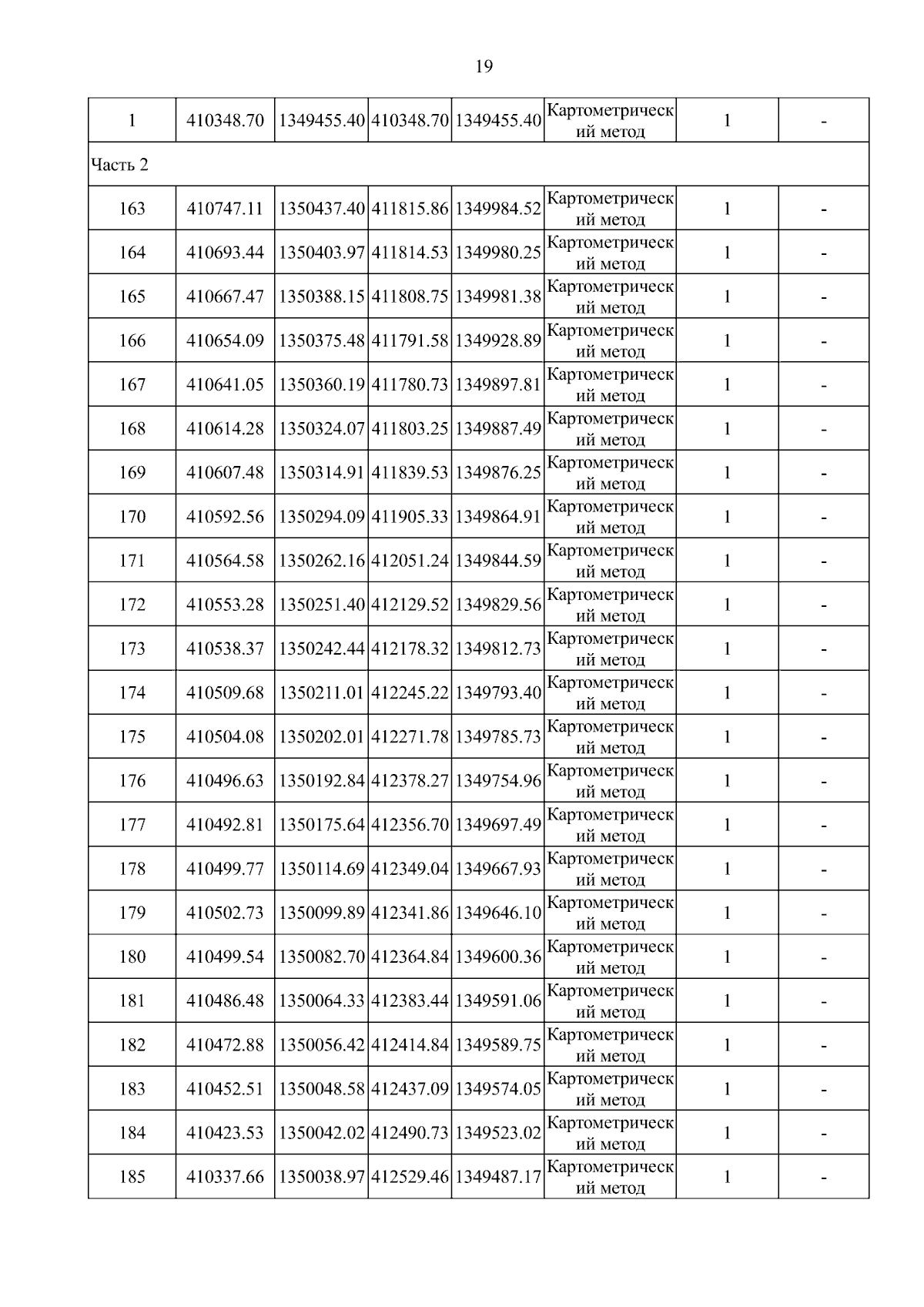 19

| 1 | 410348.70 | 1349455.40 | 410348.70 | 1349455.40 | Картометрический метод | 1 | - |
|---|---|---|---|---|---|---|---|
| Часть 2 | | | | | | | |
| 163 | 410747.11 | 1350437.40 | 411815.86 | 1349984.52 | Картометрический метод | 1 | - |
| 164 | 410693.44 | 1350403.97 | 411814.53 | 1349980.25 | Картометрический метод | 1 | - |
| 165 | 410667.47 | 1350388.15 | 411808.75 | 1349981.38 | Картометрический метод | 1 | - |
| 166 | 410654.09 | 1350375.48 | 411791.58 | 1349928.89 | Картометрический метод | 1 | - |
| 167 | 410641.05 | 1350360.19 | 411780.73 | 1349897.81 | Картометрический метод | 1 | - |
| 168 | 410614.28 | 1350324.07 | 411803.25 | 1349887.49 | Картометрический метод | 1 | - |
| 169 | 410607.48 | 1350314.91 | 411839.53 | 1349876.25 | Картометрический метод | 1 | - |
| 170 | 410592.56 | 1350294.09 | 411905.33 | 1349864.91 | Картометрический метод | 1 | - |
| 171 | 410564.58 | 1350262.16 | 412051.24 | 1349844.59 | Картометрический метод | 1 | - |
| 172 | 410553.28 | 1350251.40 | 412129.52 | 1349829.56 | Картометрический метод | 1 | - |
| 173 | 410538.37 | 1350242.44 | 412178.32 | 1349812.73 | Картометрический метод | 1 | - |
| 174 | 410509.68 | 1350211.01 | 412245.22 | 1349793.40 | Картометрический метод | 1 | - |
| 175 | 410504.08 | 1350202.01 | 412271.78 | 1349785.73 | Картометрический метод | 1 | - |
| 176 | 410496.63 | 1350192.84 | 412378.27 | 1349754.96 | Картометрический метод | 1 | - |
| 177 | 410492.81 | 1350175.64 | 412356.70 | 1349697.49 | Картометрический метод | 1 | - |
| 178 | 410499.77 | 1350114.69 | 412349.04 | 1349667.93 | Картометрический метод | 1 | - |
| 179 | 410502.73 | 1350099.89 | 412341.86 | 1349646.10 | Картометрический метод | 1 | - |
| 180 | 410499.54 | 1350082.70 | 412364.84 | 1349600.36 | Картометрический метод | 1 | - |
| 181 | 410486.48 | 1350064.33 | 412383.44 | 1349591.06 | Картометрический метод | 1 | - |
| 182 | 410472.88 | 1350056.42 | 412414.84 | 1349589.75 | Картометрический метод | 1 | - |
| 183 | 410452.51 | 1350048.58 | 412437.09 | 1349574.05 | Картометрический метод | 1 | - |
| 184 | 410423.53 | 1350042.02 | 412490.73 | 1349523.02 | Картометрический метод | 1 | - |
| 185 | 410337.66 | 1350038.97 | 412529.46 | 1349487.17 | Картометрический метод | 1 | - |